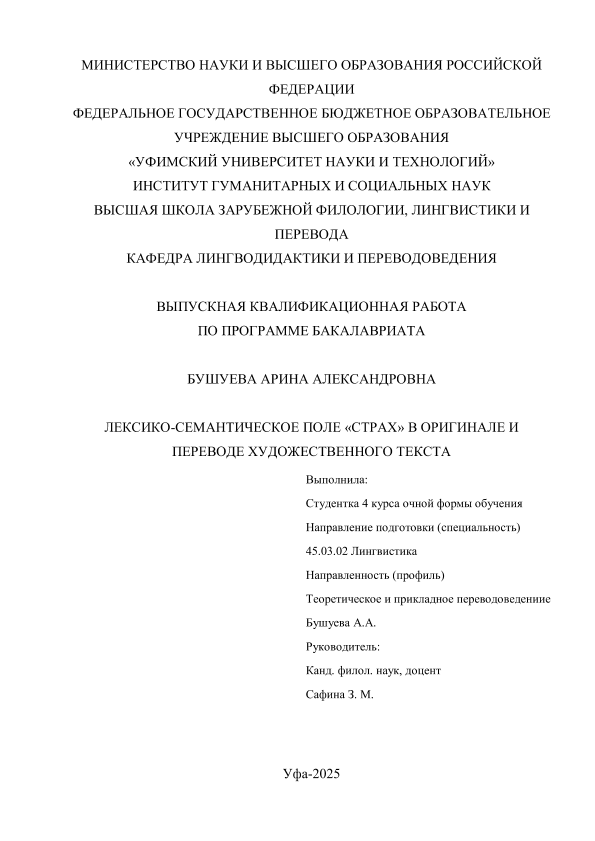 МИНИСТЕРСТВО НАУКИ И ВЫСШЕГО ОБРАЗОВАНИЯ РОССИЙСКОЙ ФЕДЕРАЦИИ
ФЕДЕРАЛЬНОЕ ГОСУДАРСТВЕННОЕ БЮДЖЕТНОЕ ОБРАЗОВАТЕЛЬНОЕ УЧРЕЖДЕНИЕ ВЫСШЕГО ОБРАЗОВАНИЯ
«УФИМСКИЙ УНИВЕРСИТЕТ НАУКИ И ТЕХНОЛОГИЙ»
ИНСТИТУТ ГУМАНИТАРНЫХ И СОЦИАЛЬНЫХ НАУК
ВЫСШАЯ ШКОЛА ЗАРУБЕЖНОЙ ФИЛОЛОГИИ, ЛИНГВИСТИКИ И ПЕРЕВОДА
КАФЕДРА ЛИНГВОДИДАКТИКИ И ПЕРЕВОДОВЕДЕНИЯ

ВЫПУСКНАЯ КВАЛИФИКАЦИОННАЯ РАБОТА
ПО ПРОГРАММЕ БАКАЛАВРИАТА

БУШУЕВА АРИНА АЛЕКСАНДРОВНА

ЛЕКСИКО-СЕМАНТИЧЕСКОЕ ПОЛЕ «СТРАХ» В ОРИГИНАЛЕ И ПЕРЕВОДЕ ХУДОЖЕСТВЕННОГО ТЕКСТА

Выполнила:
Студентка 4 курса очной формы обучения
Направление подготовки (специальность)
45.03.02 Лингвистика
Направленность (профиль)
Теоретическое и прикладное переводоведение
Бушуева А.А.
Руководитель:
Канд. филол. наук, доцент
Сафина З. М.

Уфа-2025